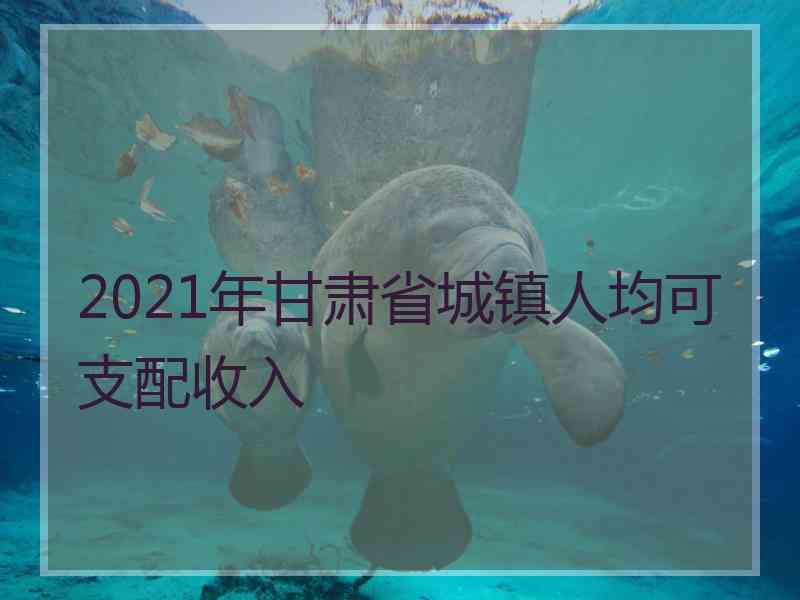 2021年甘肃省城镇人均可支配收入